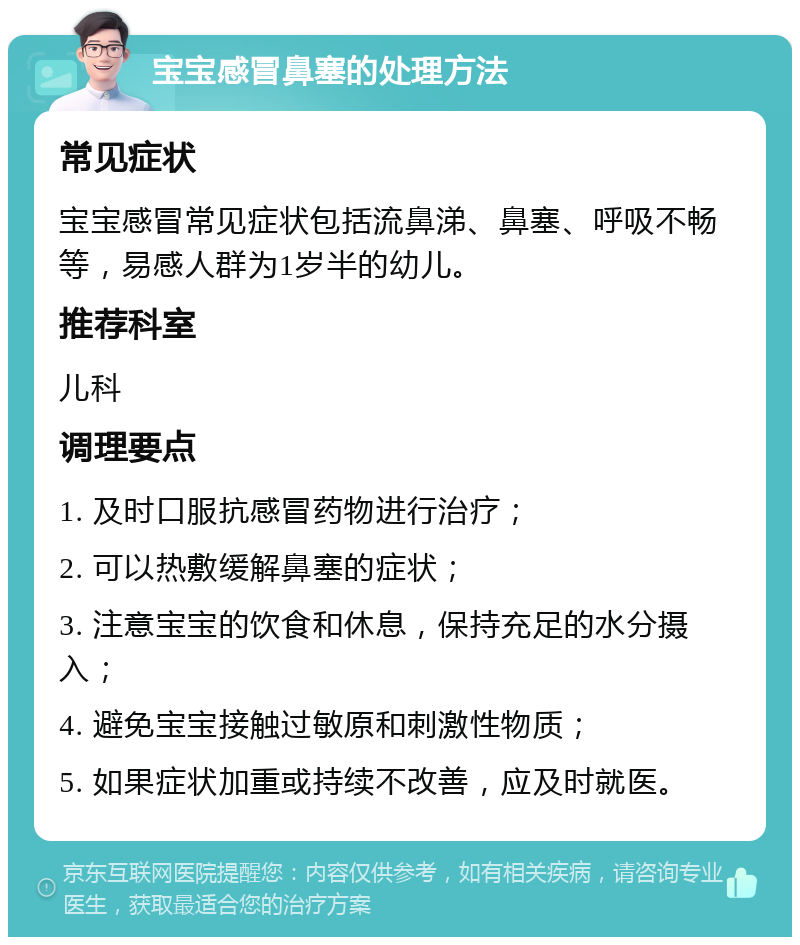 宝宝感冒鼻塞的处理方法

常见症状

宝宝感冒常见症状包括流鼻涕、鼻塞、呼吸不畅等，易感人群为1岁半的幼儿。

推荐科室

儿科

调理要点

1. 及时口服抗感冒药物进行治疗；

2. 可以热敷缓解鼻塞的症状；

3. 注意宝宝的饮食和休息，保持充足的水分摄入；

4. 避免宝宝接触过敏原和刺激性物质；

5. 如果症状加重或持续不改善，应及时就医。

京东互联网医院提醒您：内容仅供参考，如有相关疾病，请咨询专业医生，获取最适合您的治疗方案